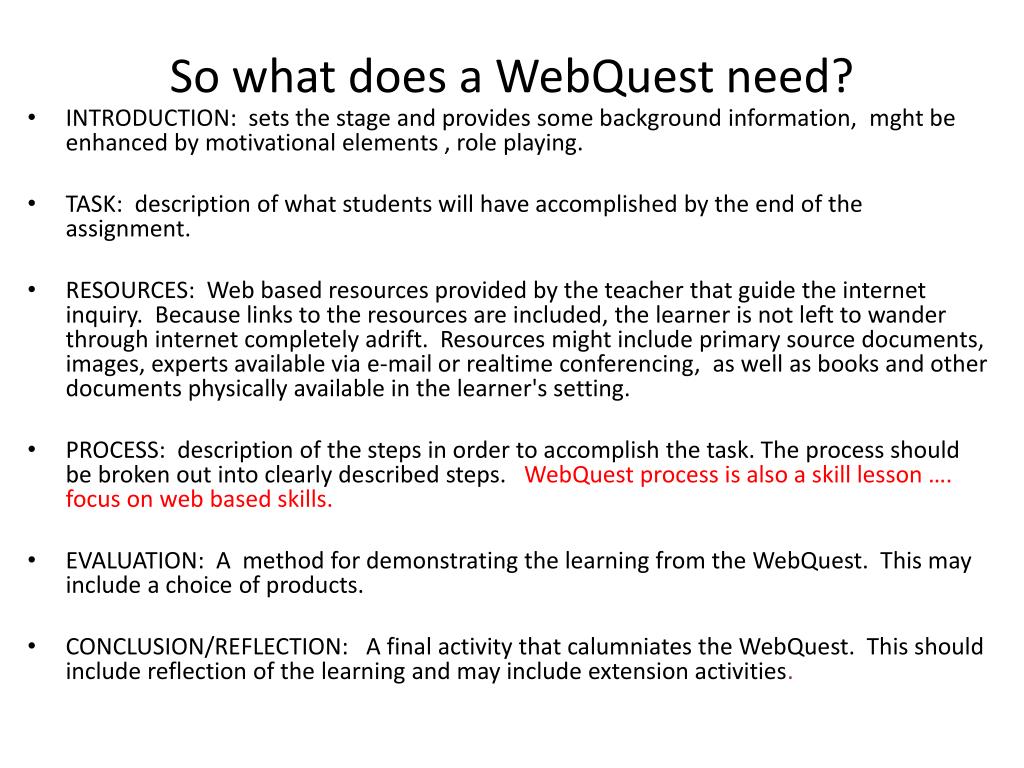 So what does a WebQuest need?

• INTRODUCTION: sets the stage and provides some background information, mght be enhanced by motivational elements , role playing.

• TASK: description of what students will have accomplished by the end of the assignment.

• RESOURCES: Web based resources provided by the teacher that guide the internet inquiry. Because links to the resources are included, the learner is not left to wander through internet completely adrift. Resources might include primary source documents, images, experts available via e-mail or realtime conferencing, as well as books and other documents physically available in the learner's setting.

• PROCESS: description of the steps in order to accomplish the task. The process should be broken out into clearly described steps. WebQuest process is also a skill lesson …. focus on web based skills.

• EVALUATION: A method for demonstrating the learning from the WebQuest. This may include a choice of products.

• CONCLUSION/REFLECTION: A final activity that calumniates the WebQuest. This should include reflection of the learning and may include extension activities.